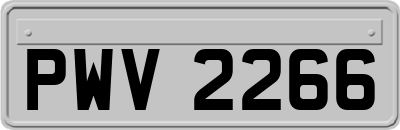 PWV 2266